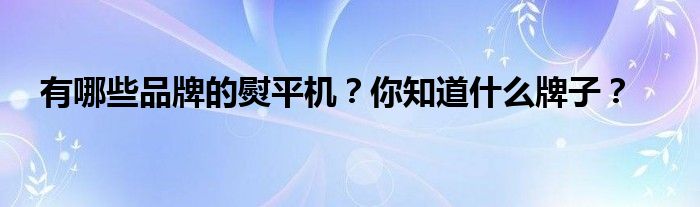 有哪些品牌的熨平机？你知道什么牌子？